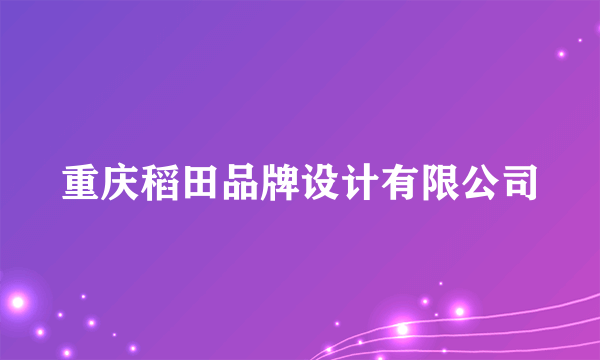 重庆稻田品牌设计有限公司